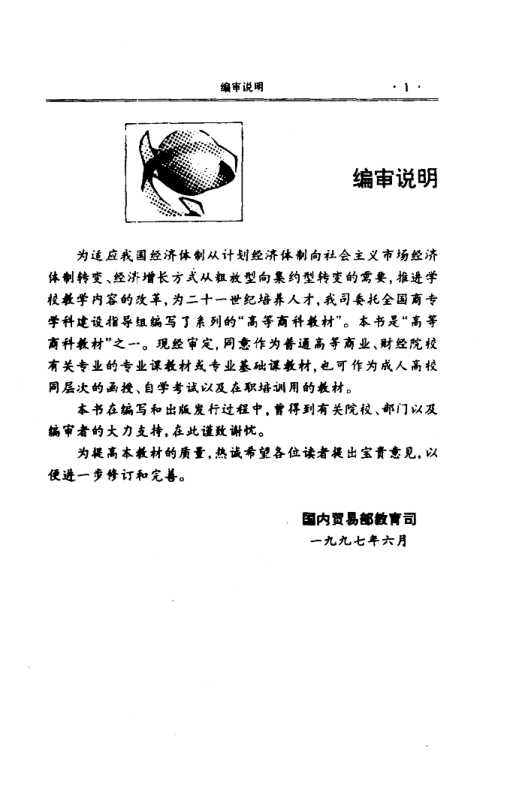 编审说明 · 1 ·

编审说明

为适应我国经济体制从计划经济体制向社会主义市场经济体制转变、经济增长方式从粗放型向集约型转变的需要，推进学校教学内容的改革，为二十一世纪培养人才，我司委托全国商专学科建设指导组编写了系列的“高等商科教材”。本书是“高等商科教材”之一。现经审定，同意作为普通高等商业、财经院校有关专业的专业课教材或专业基础课教材，也可作为成人高校同层次的函授、自学考试以及在职培训用的教材。

本书在编写和出版发行过程中，曾得到有关院校、部门以及编审者的大力支持，在此谨致谢忱。

为提高本教材的质量，热诚希望各位读者提出宝贵意见，以便进一步修订和完善。

国内贸易部教育司
一九九七年六月